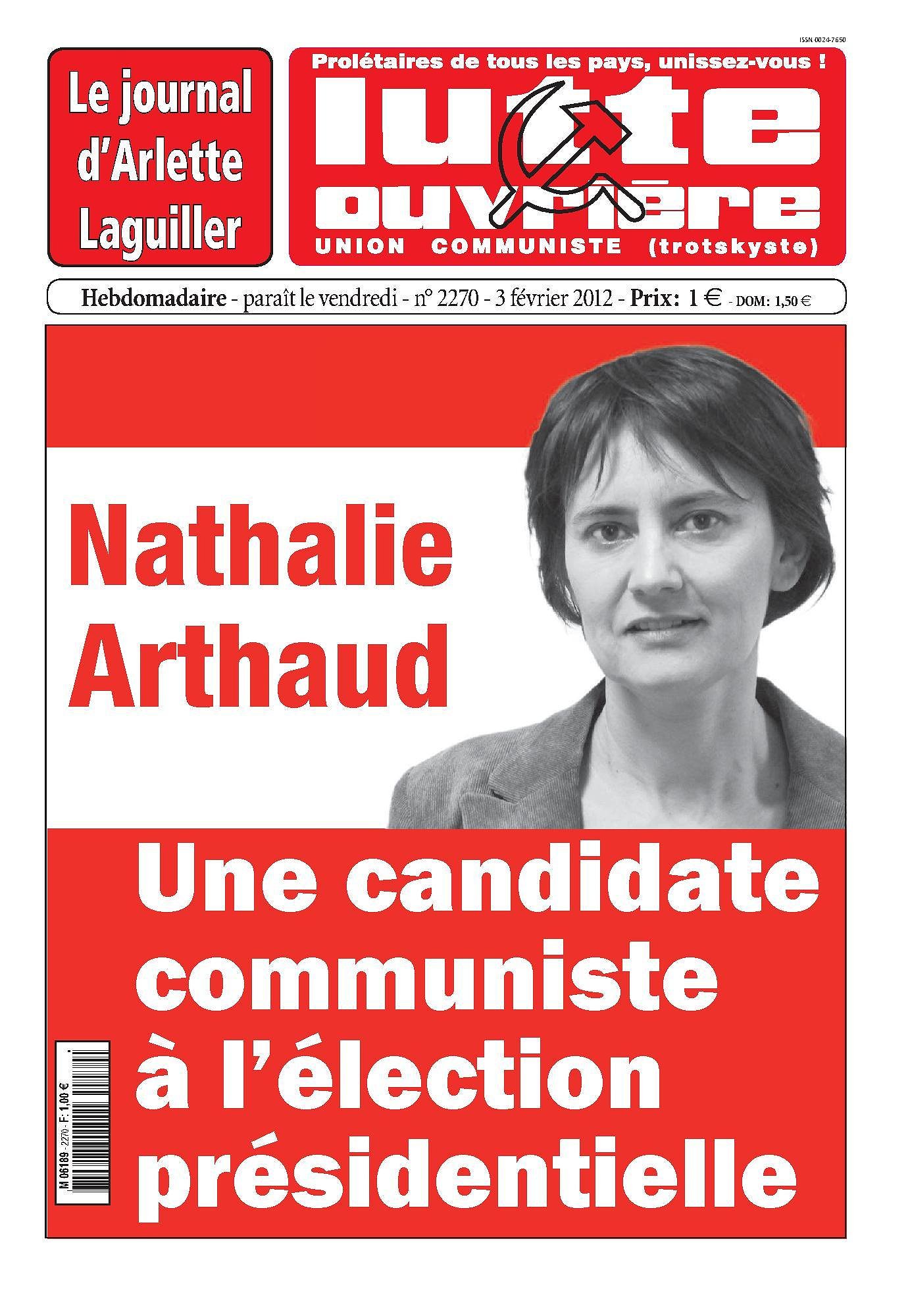 ISSN 0024-7650

Le journal d'Arlette Laguiller

Prolétaires de tous les pays, unissez-vous !

lutte ouvrière

UNION COMMUNISTE (trotskyste)

Hebdomadaire - paraît le vendredi - n° 2270 - 3 février 2012 - Prix: 1 € - DOM: 1,50 €

Nathalie Arthaud

Une candidate communiste à l'élection présidentielle

M 06189 - 2270 - F: 1,00 €